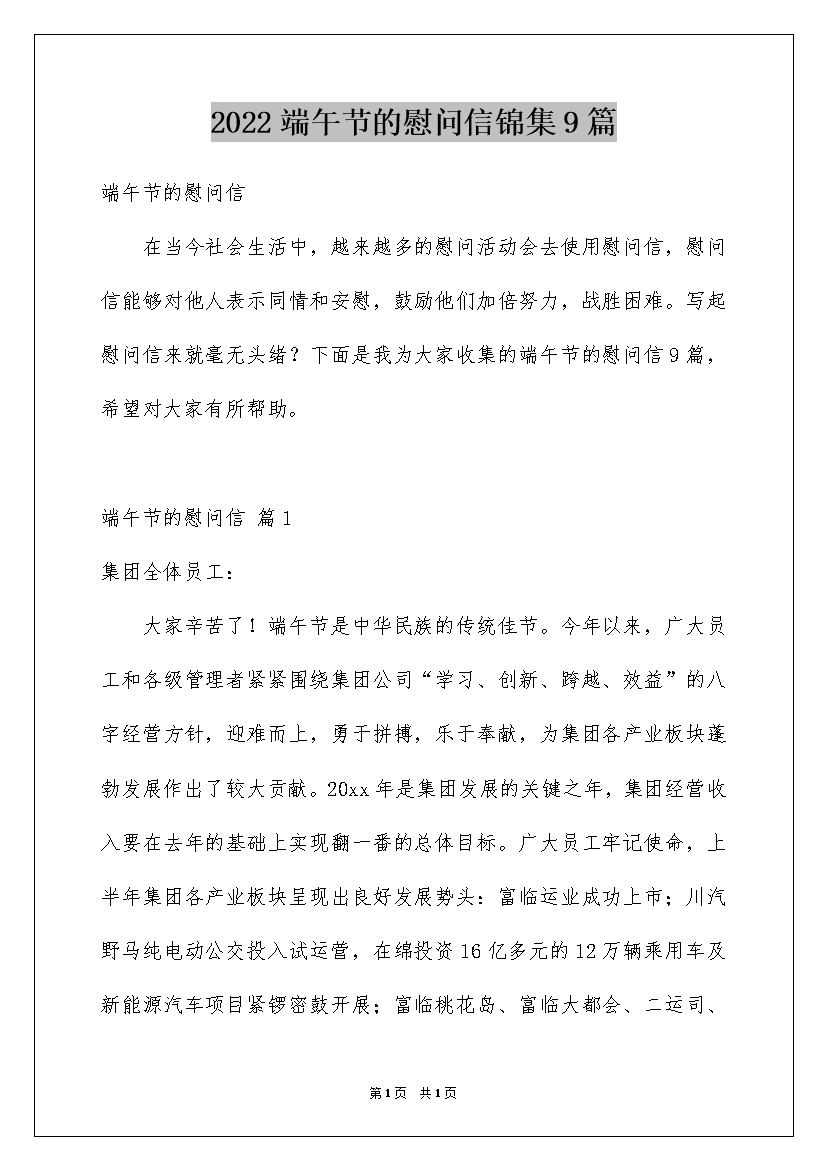 2022 端午节的慰问信锦集 9 篇

端午节的慰问信

在当今社会生活中，越来越多的慰问活动会去使用慰问信，慰问信能够对他人表示同情和安慰，鼓励他们加倍努力，战胜困难。写起慰问信来就毫无头绪？下面是我为大家收集的端午节的慰问信 9 篇，希望对大家有所帮助。

端午节的慰问信 篇 1

集团全体员工：

大家辛苦了！端午节是中华民族的传统佳节。今年以来，广大员工和各级管理者紧紧围绕集团公司“学习、创新、跨越、效益”的八字经营方针，迎难而上，勇于拼搏，乐于奉献，为集团各产业板块蓬勃发展作出了较大贡献。20xx 年是集团发展的关键之年，集团经营收入要在去年的基础上实现翻一番的总体目标。广大员工牢记使命，上半年集团各产业板块呈现出良好发展势头：富临运业成功上市；川汽野马纯电动公交投入试运营，在绵投资 16 亿多元的 12 万辆乘用车及新能源汽车项目紧锣密鼓开展；富临桃花岛、富临大都会、二运司、

第 1 页 共 1 页